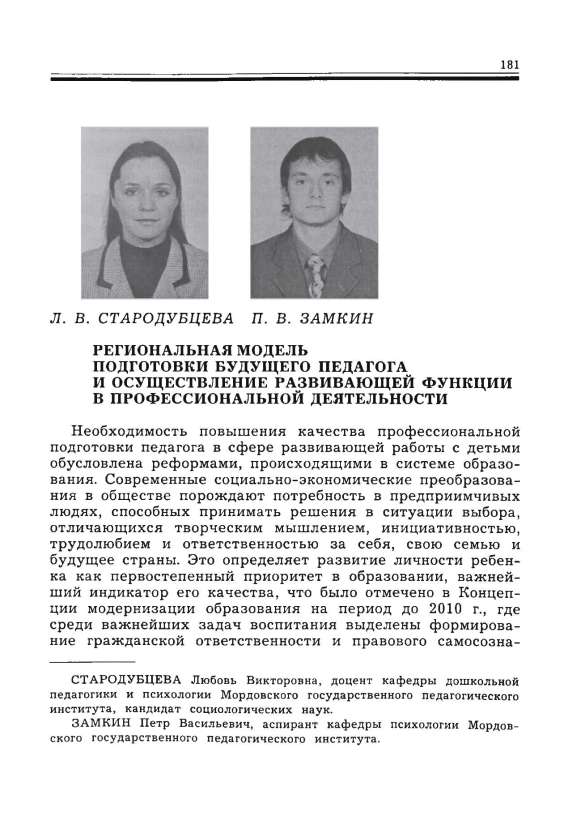 181

Л. В. СТАРОДУБЦЕВА П. В. ЗАМКИН

РЕГИОНАЛЬНАЯ МОДЕЛЬ ПОДГОТОВКИ БУДУЩЕГО ПЕДАГОГА И ОСУЩЕСТВЛЕНИЕ РАЗВИВАЮЩЕЙ ФУНКЦИИ В ПРОФЕССИОНАЛЬНОЙ ДЕЯТЕЛЬНОСТИ

Необходимость повышения качества профессиональной подготовки педагога в сфере развивающей работы с детьми обусловлена реформами, происходящими в системе образования. Современные социально-экономические преобразования в обществе порождают потребность в предприимчивых людях, способных принимать решения в ситуации выбора, отличающихся творческим мышлением, инициативностью, трудолюбием и ответственностью за себя, свою семью и будущее страны. Это определяет развитие личности ребенка как первостепенный приоритет в образовании, важнейший индикатор его качества, что было отмечено в Концепции модернизации образования на период до 2010 г., где среди важнейших задач воспитания выделены формирование гражданской ответственности и правового самосозна-

СТАРОДУБЦЕВА Любовь Викторовна, доцент кафедры дошкольной педагогики и психологии Мордовского государственного педагогического института, кандидат социологических наук.
ЗАМКИН Петр Васильевич, аспирант кафедры психологии Мордовского государственного педагогического института.